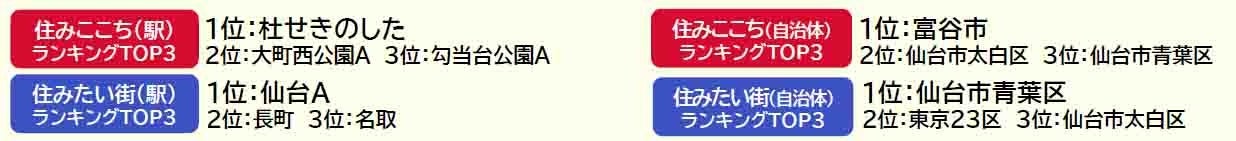 住みここち(駅)
ランキングTOP3
1位:杜せきのした
2位:大町西公園A　3位:勾当台公園A

住みたい街(駅)
ランキングTOP3
1位:仙台A
2位:長町　3位:名取

住みここち(自治体)
ランキングTOP3
1位:富谷市
2位:仙台市太白区　3位:仙台市青葉区

住みたい街(自治体)
ランキングTOP3
1位:仙台市青葉区
2位:東京23区　3位:仙台市太白区